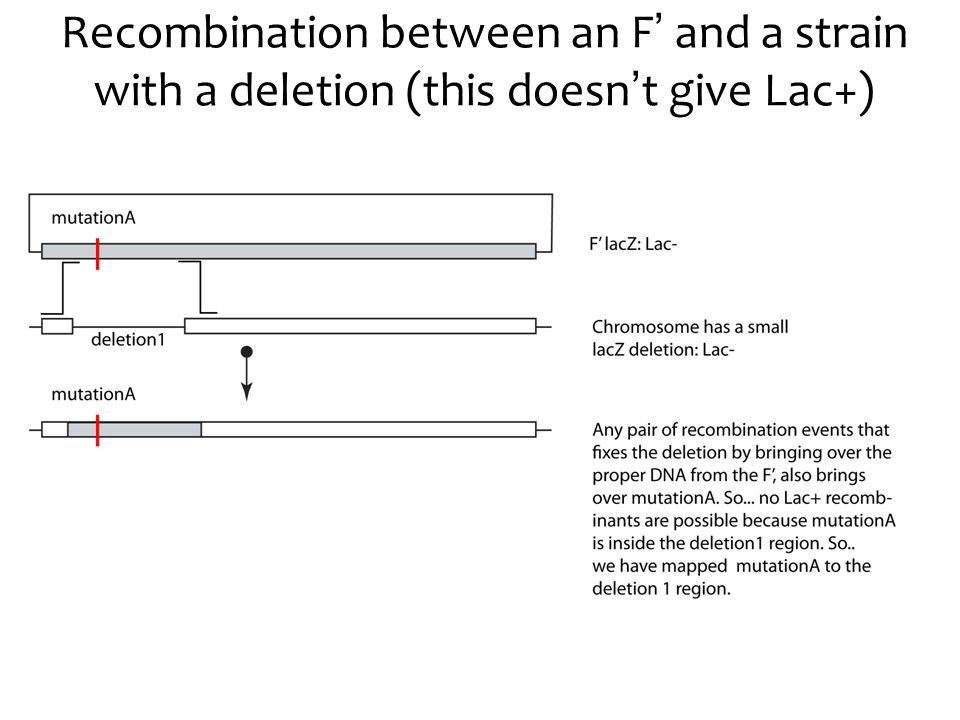 Recombination between an F' and a strain with a deletion (this doesn't give Lac+)

mutationA

F' lacZ: Lac-

deletion1

Chromosome has a small lacZ deletion: Lac-

mutationA

Any pair of recombination events that fixes the deletion by bringing over the proper DNA from the F', also brings over mutationA. So... no Lac+ recombinants are possible because mutationA is inside the deletion1 region. So.. we have mapped mutationA to the deletion 1 region.